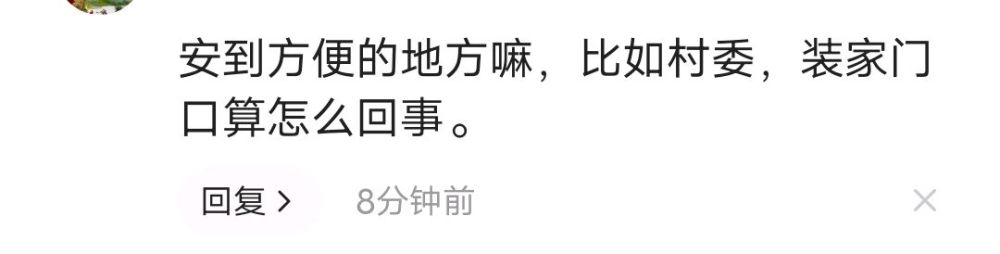 安到方便的地方嘛，比如村委，装家门口算怎么回事。

回复 >　8分钟前

×